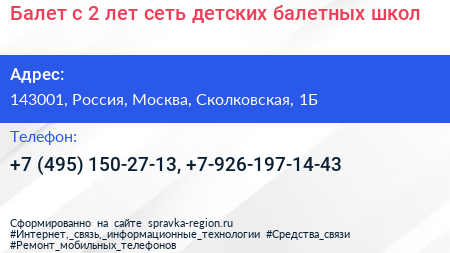 Балет с 2 лет сеть детских балетных школ

Адрес:
143001, Россия, Москва, Сколковская, 1Б

Телефон:
+7 (495) 150-27-13, +7-926-197-14-43

Сформированно на сайте spravka-region.ru
#Интернет,_связь,_информационные_технологии #Средства_связи
#Ремонт_мобильных_телефонов